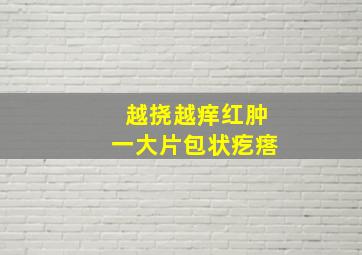 越挠越痒红肿
一大片包状疙瘩